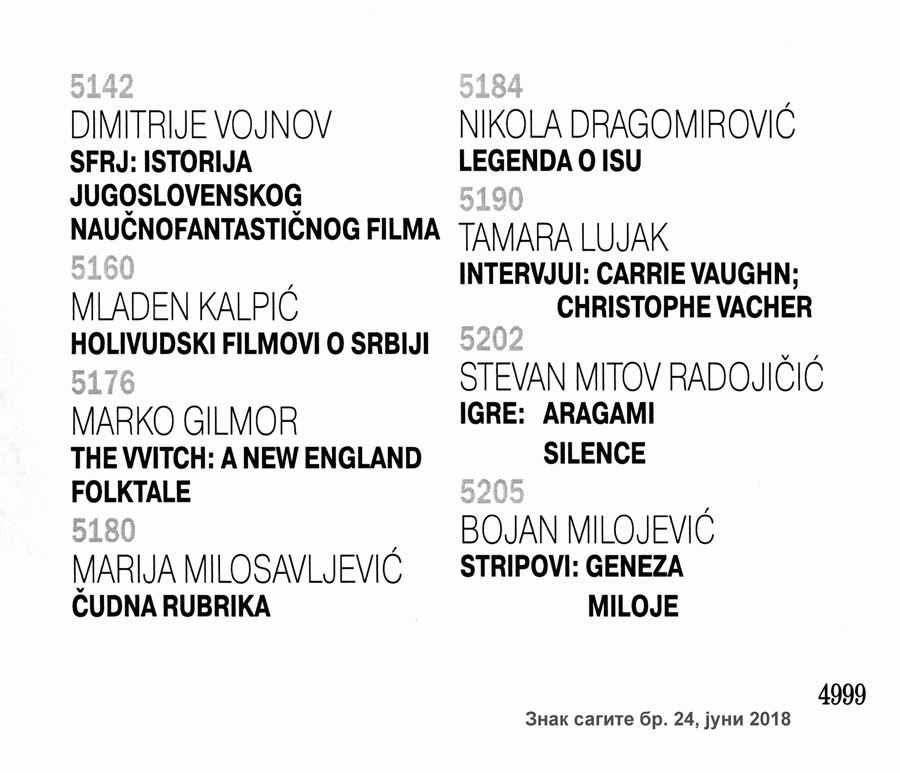 5142
DIMITRIJE VOJNOV
SFRJ: ISTORIJA JUGOSLOVENSKOG NAUČNOFANTASTIČNOG FILMA

5160
MLADEN KALPIĆ
HOLIVUDSKI FILMOVI O SRBIJI

5176
MARKO GILMOR
THE VVITCH: A NEW ENGLAND FOLKTALE

5180
MARIJA MILOSAVLJEVIĆ
ČUDNA RUBRIKA

5184
NIKOLA DRAGOMIROVIĆ
LEGENDA O ISU

5190
TAMARA LUJAK
INTERVJUI: CARRIE VAUGHN;
CHRISTOPHE VACHER

5202
STEVAN MITOV RADOJIČIĆ
IGRE: ARAGAMI
SILENCE

5205
BOJAN MILOJEVIĆ
STRIPOVI: GENEZA
MILOJE

4999

Знак сагите бр. 24, јуни 2018